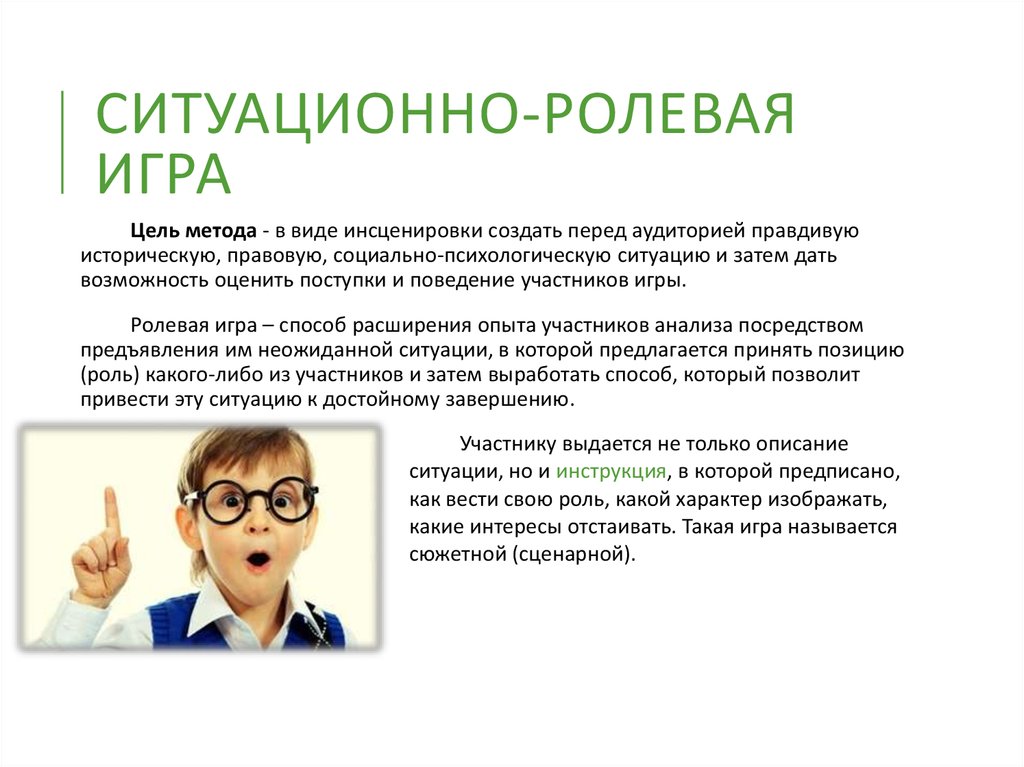 СИТУАЦИОННО-РОЛЕВАЯ ИГРА

Цель метода - в виде инсценировки создать перед аудиторией правдивую историческую, правовую, социально-психологическую ситуацию и затем дать возможность оценить поступки и поведение участников игры.

Ролевая игра – способ расширения опыта участников анализа посредством предъявления им неожиданной ситуации, в которой предлагается принять позицию (роль) какого-либо из участников и затем выработать способ, который позволит привести эту ситуацию к достойному завершению.

Участнику выдается не только описание ситуации, но и инструкция, в которой предписано, как вести свою роль, какой характер изображать, какие интересы отстаивать. Такая игра называется сюжетной (сценарной).